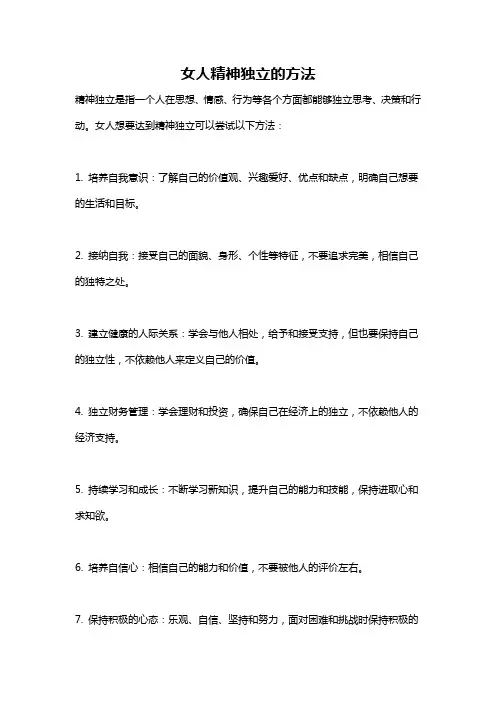 女人精神独立的方法

精神独立是指一个人在思想、情感、行为等各个方面都能够独立思考、决策和行动。女人想要达到精神独立可以尝试以下方法：

1. 培养自我意识：了解自己的价值观、兴趣爱好、优点和缺点，明确自己想要的生活和目标。

2. 接纳自我：接受自己的面貌、身形、个性等特征，不要追求完美，相信自己的独特之处。

3. 建立健康的人际关系：学会与他人相处，给予和接受支持，但也要保持自己的独立性，不依赖他人来定义自己的价值。

4. 独立财务管理：学会理财和投资，确保自己在经济上的独立，不依赖他人的经济支持。

5. 持续学习和成长：不断学习新知识，提升自己的能力和技能，保持进取心和求知欲。

6. 培养自信心：相信自己的能力和价值，不要被他人的评价左右。

7. 保持积极的心态：乐观、自信、坚持和努力，面对困难和挑战时保持积极的